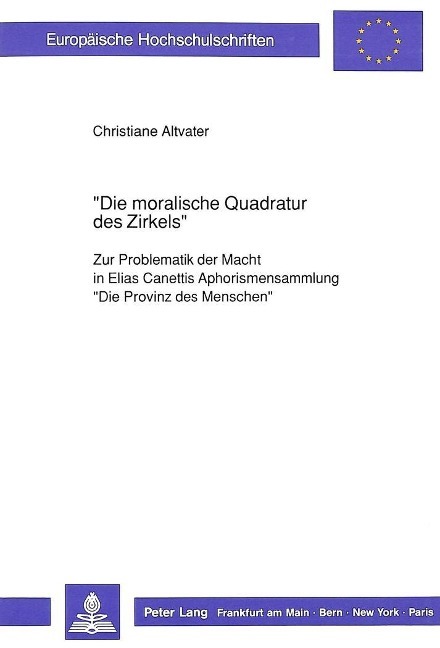 Europäische Hochschulschriften

Christiane Altvater

"Die moralische Quadratur des Zirkels"

Zur Problematik der Macht in Elias Canettis Aphorismensammlung "Die Provinz des Menschen"

Peter Lang Frankfurt am Main · Bern · New York · Paris